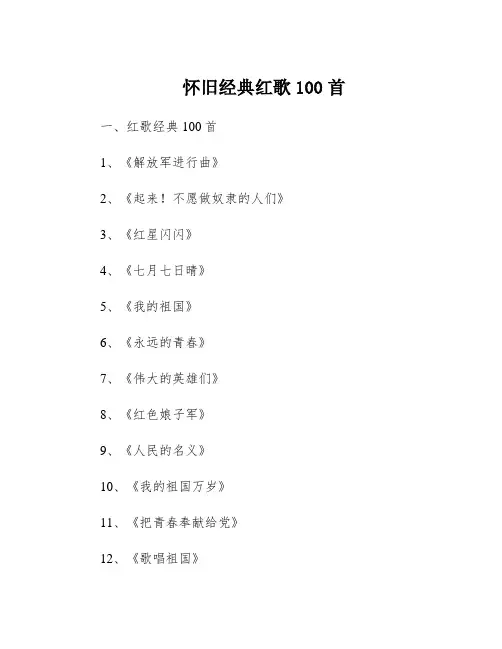 怀旧经典红歌 100 首

一、红歌经典 100 首

1、《解放军进行曲》

2、《起来！不愿做奴隶的人们》

3、《红星闪闪》

4、《七月七日晴》

5、《我的祖国》

6、《永远的青春》

7、《伟大的英雄们》

8、《红色娘子军》

9、《人民的名义》

10、《我的祖国万岁》

11、《把青春奉献给党》

12、《歌唱祖国》